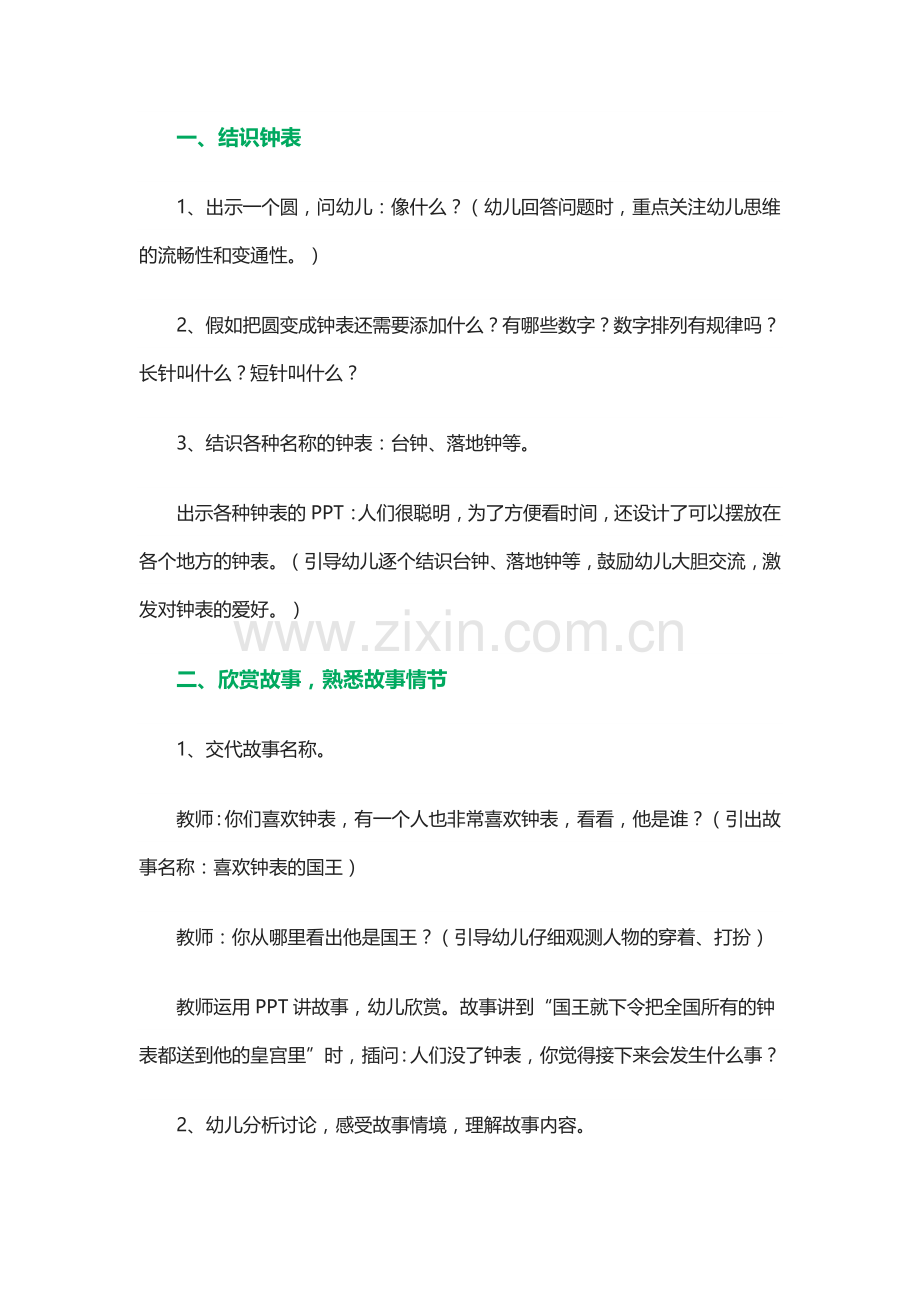 一、结识钟表

1、出示一个圆，问幼儿：像什么？（幼儿回答问题时，重点关注幼儿思维的流畅性和变通性。）

2、假如把圆变成钟表还需要添加什么？有哪些数字？数字排列有规律吗？长针叫什么？短针叫什么？

3、结识各种名称的钟表：台钟、落地钟等。

出示各种钟表的 PPT：人们很聪明，为了方便看时间，还设计了可以摆放在各个地方的钟表。（引导幼儿逐个结识台钟、落地钟等，鼓励幼儿大胆交流，激发对钟表的爱好。）

www.zixin.com.cn

二、欣赏故事，熟悉故事情节

1、交代故事名称。

教师：你们喜欢钟表，有一个人也非常喜欢钟表，看看，他是谁？（引出故事名称：喜欢钟表的国王）

教师：你从哪里看出他是国王？（引导幼儿仔细观测人物的穿着、打扮）

教师运用 PPT 讲故事，幼儿欣赏。故事讲到“国王就下令把全国所有的钟表都送到他的皇宫里”时，插问：人们没了钟表，你觉得接下来会发生什么事？

2、幼儿分析讨论，感受故事情境，理解故事内容。